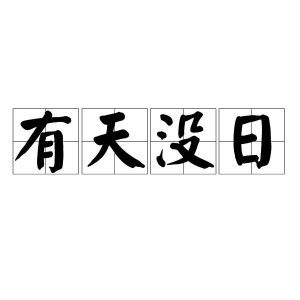 有天没日